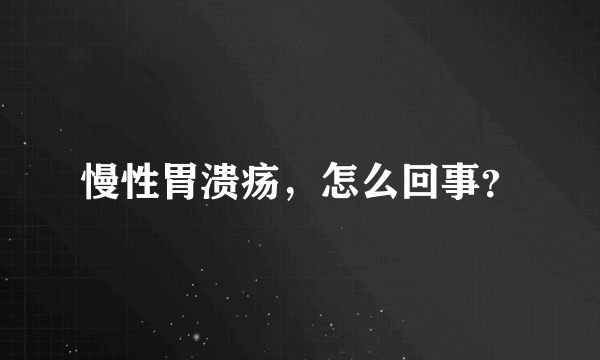 慢性胃溃疡，怎么回事?